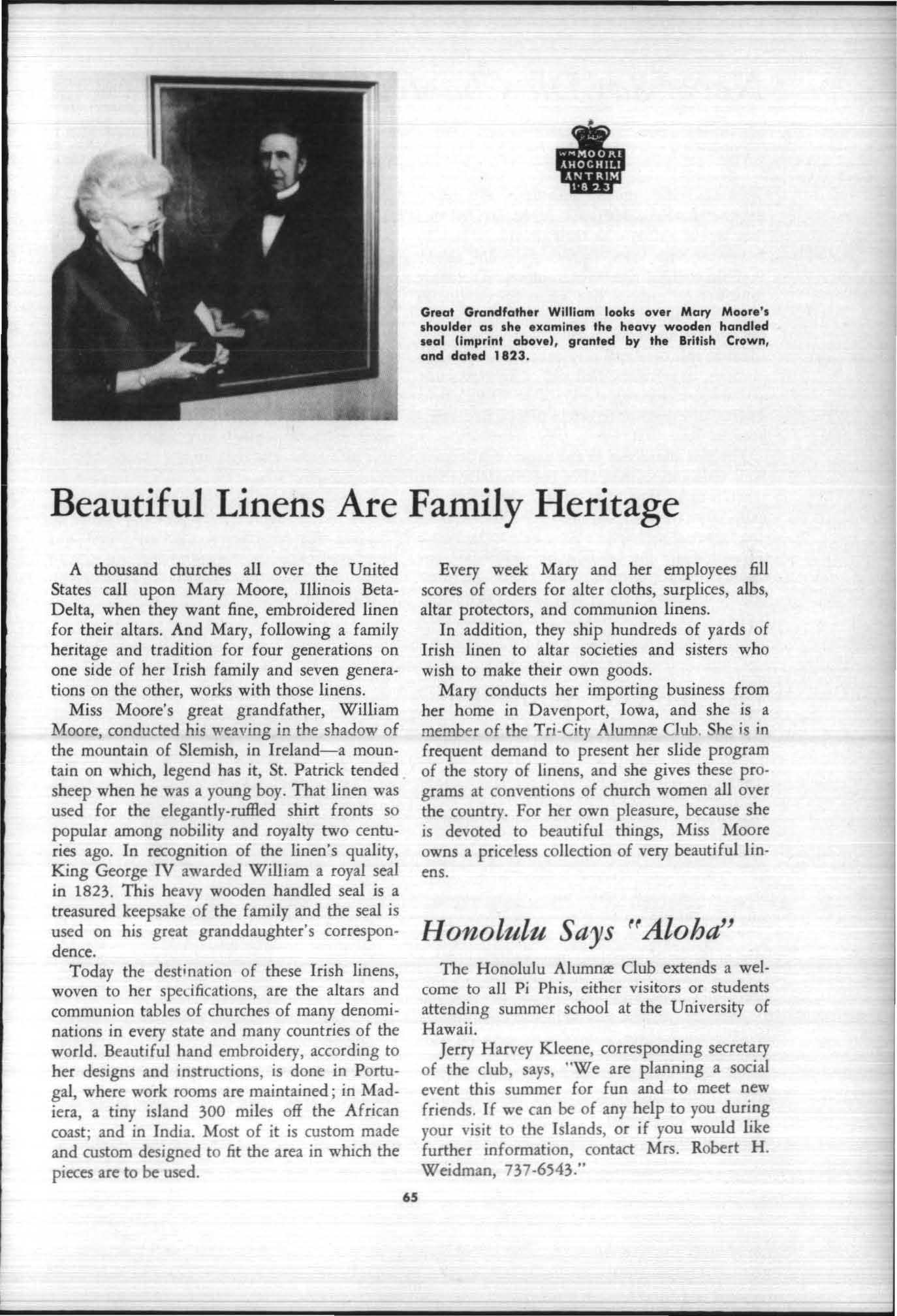 WM MOORE
AHOGHILL
ANTRIM
1·8 2 3

Great Grandfather William looks over Mary Moore's shoulder as she examines the heavy wooden handled seal (imprint above), granted by the British Crown, and dated 1823.

Beautiful Linens Are Family Heritage

A thousand churches all over the United States call upon Mary Moore, Illinois Beta-Delta, when they want fine, embroidered linen for their altars. And Mary, following a family heritage and tradition for four generations on one side of her Irish family and seven generations on the other, works with those linens.

Miss Moore's great grandfather, William Moore, conducted his weaving in the shadow of the mountain of Slemish, in Ireland—a mountain on which, legend has it, St. Patrick tended sheep when he was a young boy. That linen was used for the elegantly-ruffled shirt fronts so popular among nobility and royalty two centuries ago. In recognition of the linen's quality, King George IV awarded William a royal seal in 1823. This heavy wooden handled seal is a treasured keepsake of the family and the seal is used on his great granddaughter's correspondence.

Today the destination of these Irish linens, woven to her specifications, are the altars and communion tables of churches of many denominations in every state and many countries of the world. Beautiful hand embroidery, according to her designs and instructions, is done in Portugal, where work rooms are maintained; in Madiera, a tiny island 300 miles off the African coast; and in India. Most of it is custom made and custom designed to fit the area in which the pieces are to be used.

Every week Mary and her employees fill scores of orders for alter cloths, surplices, albs, altar protectors, and communion linens.

In addition, they ship hundreds of yards of Irish linen to altar societies and sisters who wish to make their own goods.

Mary conducts her importing business from her home in Davenport, Iowa, and she is a member of the Tri-City Alumnæ Club. She is in frequent demand to present her slide program of the story of linens, and she gives these programs at conventions of church women all over the country. For her own pleasure, because she is devoted to beautiful things, Miss Moore owns a priceless collection of very beautiful linens.

Honolulu Says "Aloha"

The Honolulu Alumnæ Club extends a welcome to all Pi Phis, either visitors or students attending summer school at the University of Hawaii.

Jerry Harvey Kleene, corresponding secretary of the club, says, "We are planning a social event this summer for fun and to meet new friends. If we can be of any help to you during your visit to the Islands, or if you would like further information, contact Mrs. Robert H. Weidman, 737-6543."

65